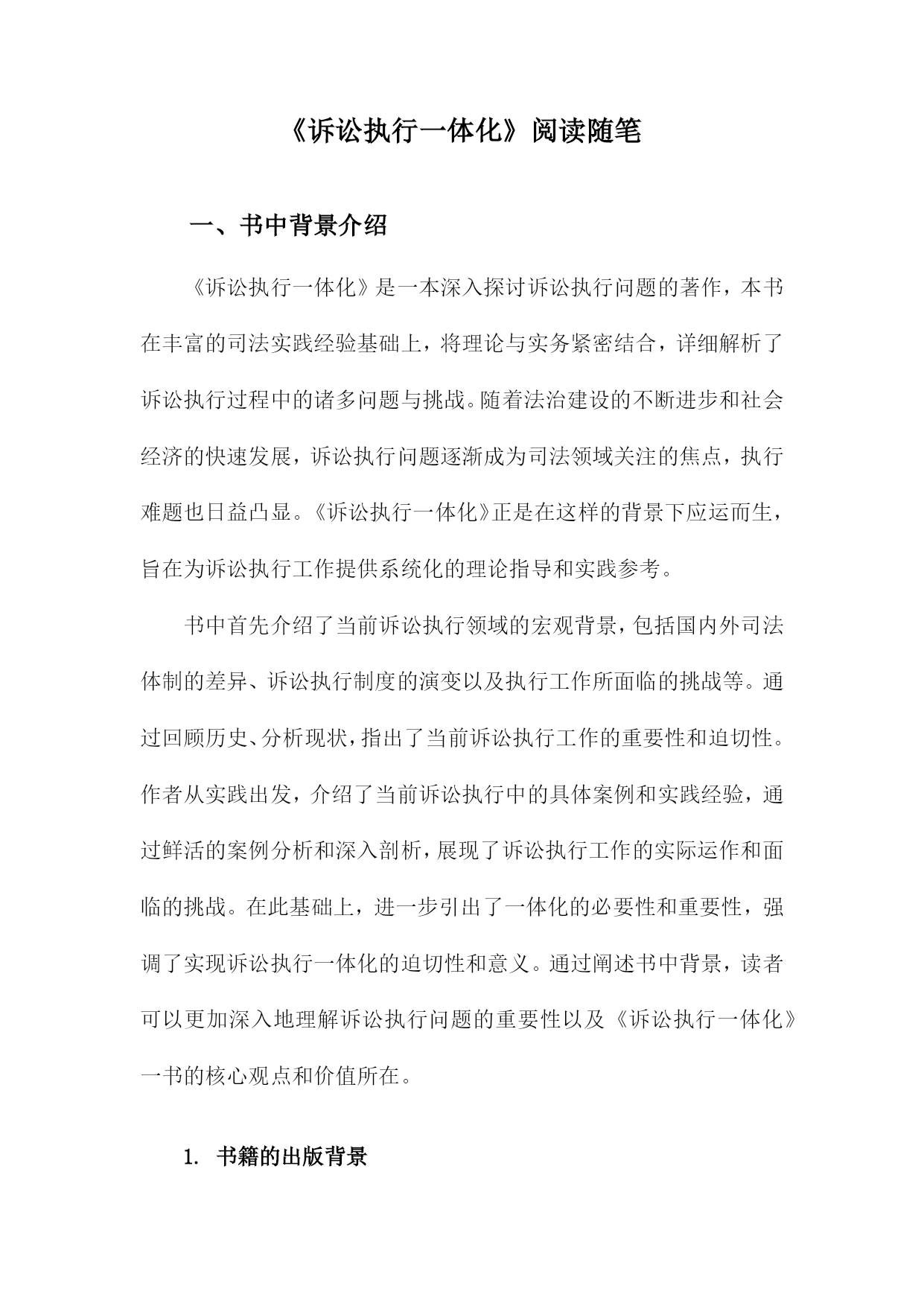 《诉讼执行一体化》阅读随笔

一、书中背景介绍

《诉讼执行一体化》是一本深入探讨诉讼执行问题的著作，本书在丰富的司法实践经验基础上，将理论与实务紧密结合，详细解析了诉讼执行过程中的诸多问题与挑战。随着法治建设的不断进步和社会经济的快速发展，诉讼执行问题逐渐成为司法领域关注的焦点，执行难题也日益凸显。《诉讼执行一体化》正是在这样的背景下应运而生，旨在为诉讼执行工作提供系统化的理论指导和实践参考。

书中首先介绍了当前诉讼执行领域的宏观背景，包括国内外司法体制的差异、诉讼执行制度的演变以及执行工作所面临的挑战等。通过回顾历史、分析现状，指出了当前诉讼执行工作的重要性和迫切性。作者从实践出发，介绍了当前诉讼执行中的具体案例和实践经验，通过鲜活的案例分析和深入剖析，展现了诉讼执行工作的实际运作和面临的挑战。在此基础上，进一步引出了一体化的必要性和重要性，强调了实现诉讼执行一体化的迫切性和意义。通过阐述书中背景，读者可以更加深入地理解诉讼执行问题的重要性以及《诉讼执行一体化》一书的核心观点和价值所在。

1. 书籍的出版背景